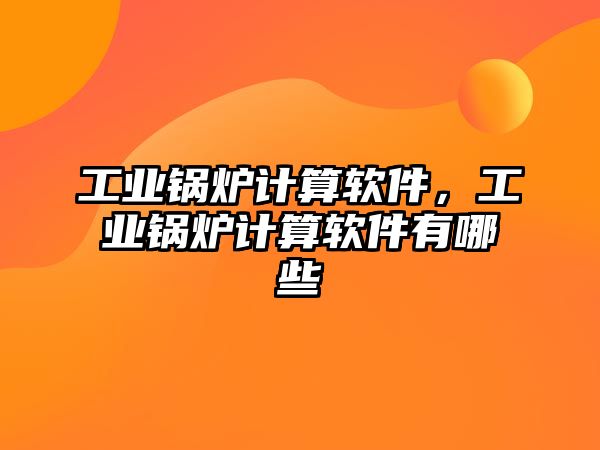 工业锅炉计算软件，工业锅炉计算软件有哪些